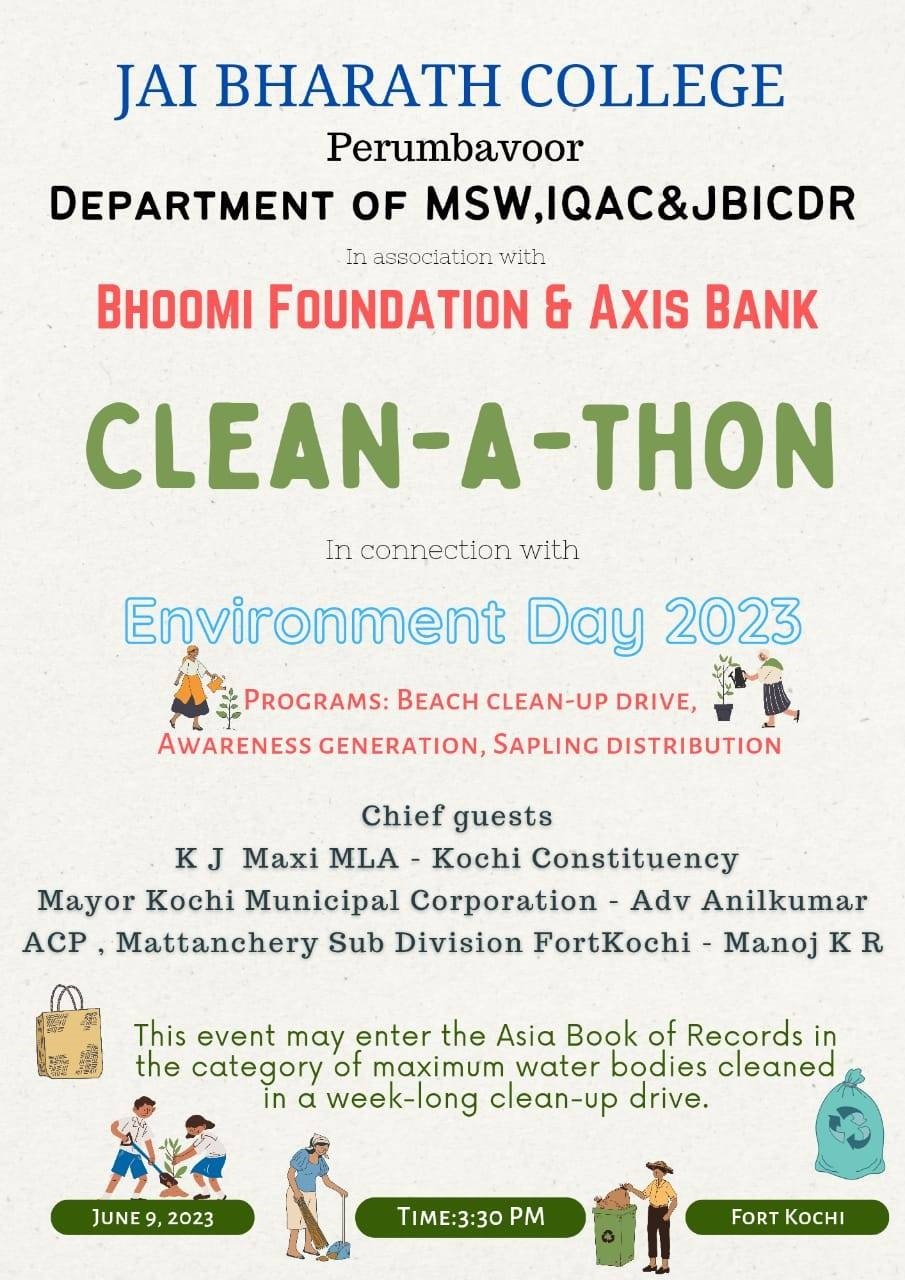 JAI BHARATH COLLEGE
Perumbavoor
DEPARTMENT OF MSW,IQAC&JBICDR

In association with

BHOOMI FOUNDATION & AXIS BANK

CLEAN-A-THON

In connection with

Environment Day 2023

PROGRAMS: BEACH CLEAN-UP DRIVE,
AWARENESS GENERATION, SAPLING DISTRIBUTION

Chief guests
K J Maxi MLA - Kochi Constituency
Mayor Kochi Municipal Corporation - Adv Anilkumar
ACP , Mattanchery Sub Division FortKochi - Manoj K R

This event may enter the Asia Book of Records in the category of maximum water bodies cleaned in a week-long clean-up drive.

JUNE 9, 2023

TIME:3:30 PM

FORT KOCHI